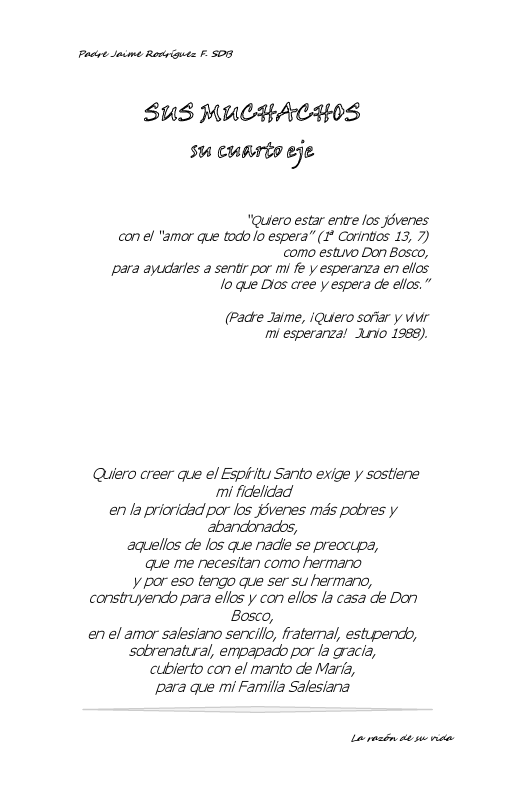 Padre Jaime Rodríguez F. SDB

SUS MUCHACHOS
su cuarto eje

"Quiero estar entre los jóvenes
con el "amor que todo lo espera" (1ª Corintios 13, 7)
como estuvo Don Bosco,
para ayudarles a sentir por mi fe y esperanza en ellos
lo que Dios cree y espera de ellos."

(Padre Jaime, ¡Quiero soñar y vivir
mi esperanza! Junio 1988).

Quiero creer que el Espíritu Santo exige y sostiene
mi fidelidad
en la prioridad por los jóvenes más pobres y
abandonados,
aquellos de los que nadie se preocupa,
que me necesitan como hermano
y por eso tengo que ser su hermano,
construyendo para ellos y con ellos la casa de Don
Bosco,
en el amor salesiano sencillo, fraternal, estupendo,
sobrenatural, empapado por la gracia,
cubierto con el manto de María,
para que mi Familia Salesiana

La razón de su vida